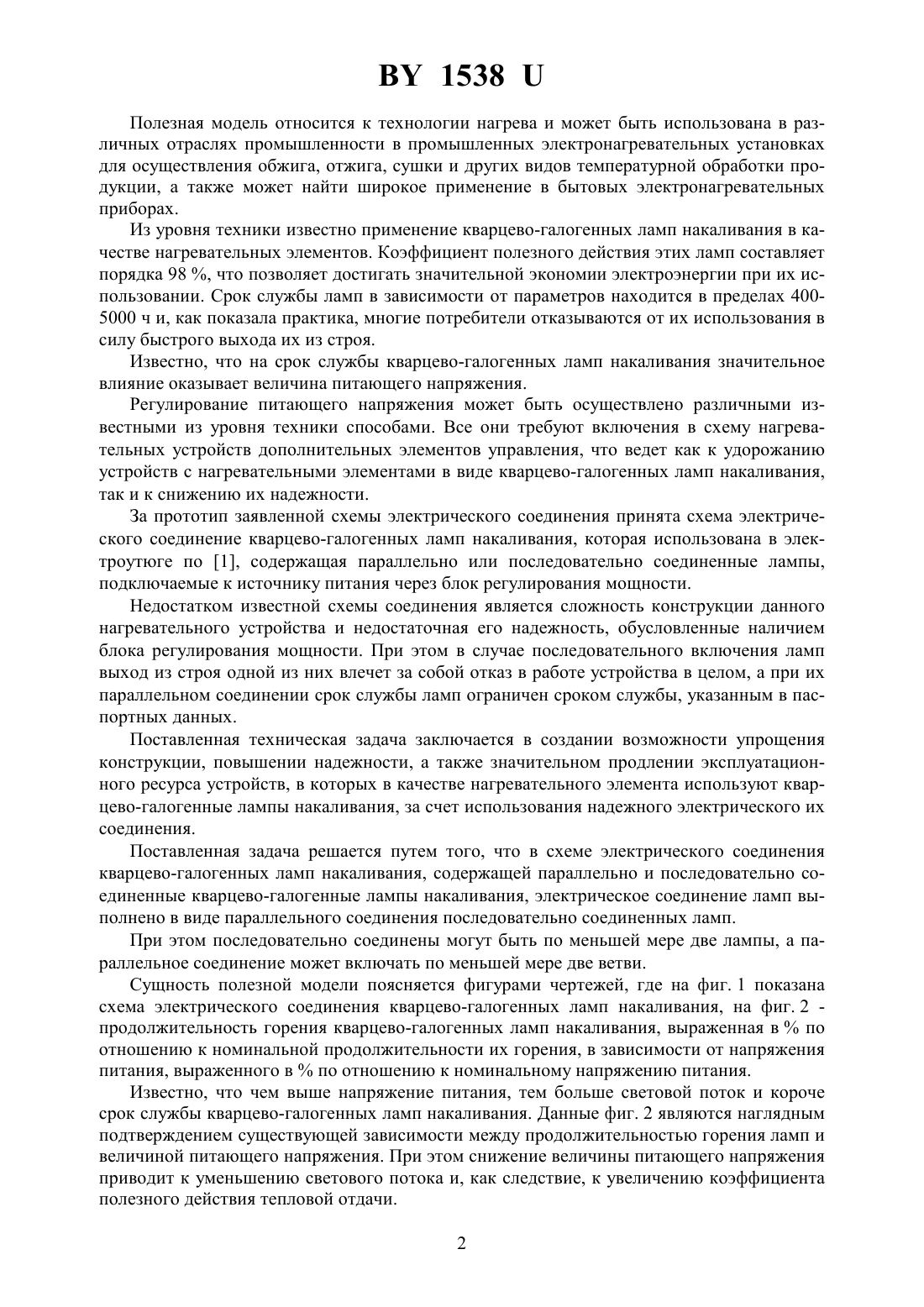 BY 1538 U

Полезная модель относится к технологии нагрева и может быть использована в различных отраслях промышленности в промышленных электронагревательных установках для осуществления обжига, отжига, сушки и других видов температурной обработки продукции, а также может найти широкое применение в бытовых электронагревательных приборах.

Из уровня техники известно применение кварцево-галогенных ламп накаливания в качестве нагревательных элементов. Коэффициент полезного действия этих ламп составляет порядка 98 %, что позволяет достигать значительной экономии электроэнергии при их использовании. Срок службы ламп в зависимости от параметров находится в пределах 400-5000 ч и, как показала практика, многие потребители отказываются от их использования в силу быстрого выхода их из строя.

Известно, что на срок службы кварцево-галогенных ламп накаливания значительное влияние оказывает величина питающего напряжения.

Регулирование питающего напряжения может быть осуществлено различными известными из уровня техники способами. Все они требуют включения в схему нагревательных устройств дополнительных элементов управления, что ведет как к удорожанию устройств с нагревательными элементами в виде кварцево-галогенных ламп накаливания, так и к снижению их надежности.

За прототип заявленной схемы электрического соединения принята схема электрического соединение кварцево-галогенных ламп накаливания, которая использована в электроутюге по [1], содержащая параллельно или последовательно соединенные лампы, подключаемые к источнику питания через блок регулирования мощности.

Недостатком известной схемы соединения является сложность конструкции данного нагревательного устройства и недостаточная его надежность, обусловленные наличием блока регулирования мощности. При этом в случае последовательного включения ламп выход из строя одной из них влечет за собой отказ в работе устройства в целом, а при их параллельном соединении срок службы ламп ограничен сроком службы, указанным в паспортных данных.

Поставленная техническая задача заключается в создании возможности упрощения конструкции, повышении надежности, а также значительном продлении эксплуатационного ресурса устройств, в которых в качестве нагревательного элемента используют кварцево-галогенные лампы накаливания, за счет использования надежного электрического их соединения.

Поставленная задача решается путем того, что в схеме электрического соединения кварцево-галогенных ламп накаливания, содержащей параллельно и последовательно соединенные кварцево-галогенные лампы накаливания, электрическое соединение ламп выполнено в виде параллельного соединения последовательно соединенных ламп.

При этом последовательно соединены могут быть по меньшей мере две лампы, а параллельное соединение может включать по меньшей мере две ветви.

Сущность полезной модели поясняется фигурами чертежей, где на фиг. 1 показана схема электрического соединения кварцево-галогенных ламп накаливания, на фиг. 2 - продолжительность горения кварцево-галогенных ламп накаливания, выраженная в % по отношению к номинальной продолжительности их горения, в зависимости от напряжения питания, выраженного в % по отношению к номинальному напряжению питания.

Известно, что чем выше напряжение питания, тем больше световой поток и короче срок службы кварцево-галогенных ламп накаливания. Данные фиг. 2 являются наглядным подтверждением существующей зависимости между продолжительностью горения ламп и величиной питающего напряжения. При этом снижение величины питающего напряжения приводит к уменьшению светового потока и, как следствие, к увеличению коэффициента полезного действия тепловой отдачи.

2